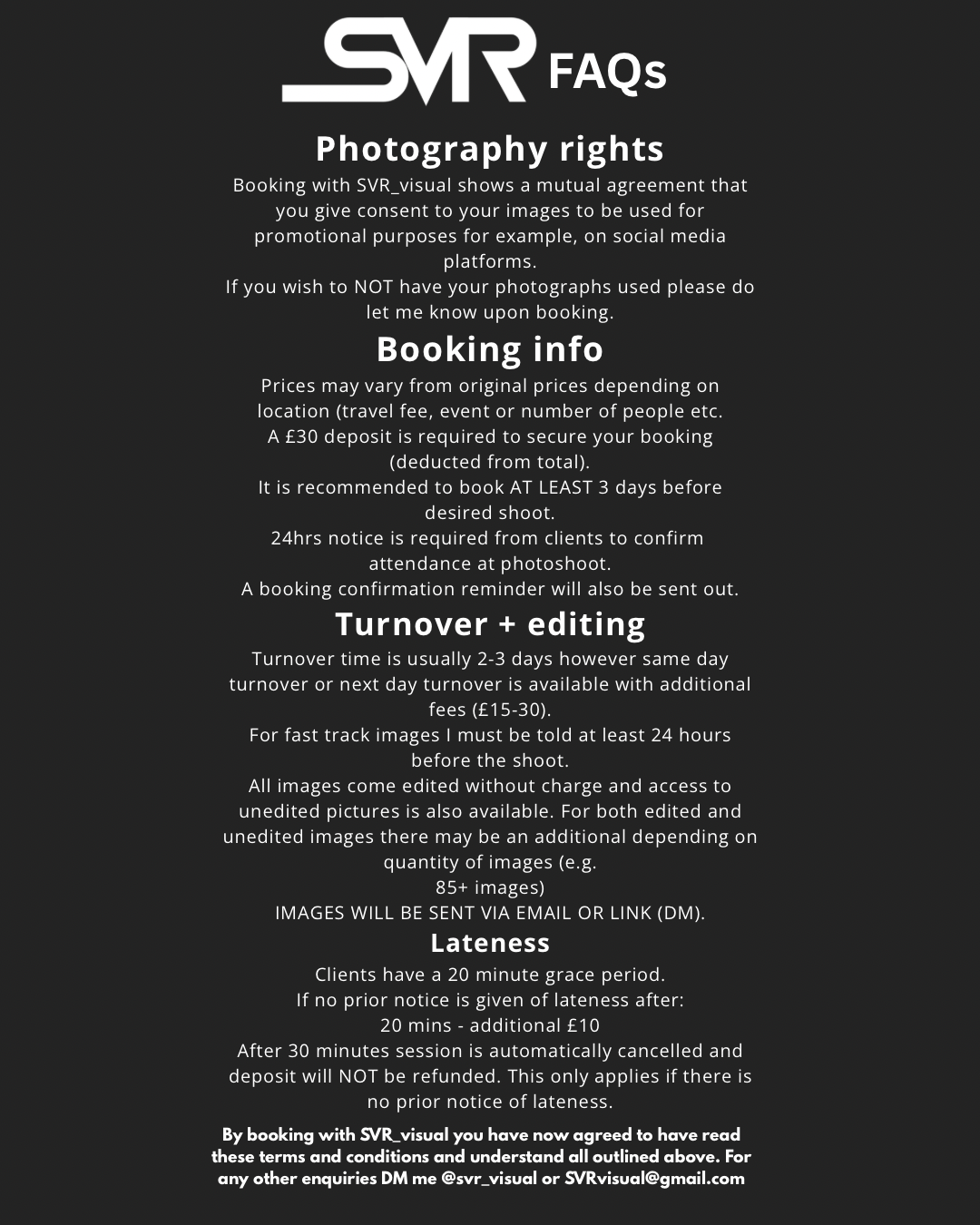 SVR FAQs

Photography rights

Booking with SVR_visual shows a mutual agreement that you give consent to your images to be used for promotional purposes for example, on social media platforms.
If you wish to NOT have your photographs used please do let me know upon booking.

Booking info

Prices may vary from original prices depending on location (travel fee, event or number of people etc.
A £30 deposit is required to secure your booking (deducted from total).
It is recommended to book AT LEAST 3 days before desired shoot.
24hrs notice is required from clients to confirm attendance at photoshoot.
A booking confirmation reminder will also be sent out.

Turnover + editing

Turnover time is usually 2-3 days however same day turnover or next day turnover is available with additional fees (£15-30).
For fast track images I must be told at least 24 hours before the shoot.
All images come edited without charge and access to unedited pictures is also available. For both edited and unedited images there may be an additional depending on quantity of images (e.g.
85+ images)
IMAGES WILL BE SENT VIA EMAIL OR LINK (DM).

Lateness

Clients have a 20 minute grace period.
If no prior notice is given of lateness after:
20 mins - additional £10
After 30 minutes session is automatically cancelled and deposit will NOT be refunded. This only applies if there is no prior notice of lateness.

By booking with SVR_visual you have now agreed to have read these terms and conditions and understand all outlined above. For any other enquiries DM me @svr_visual or SVRvisual@gmail.com